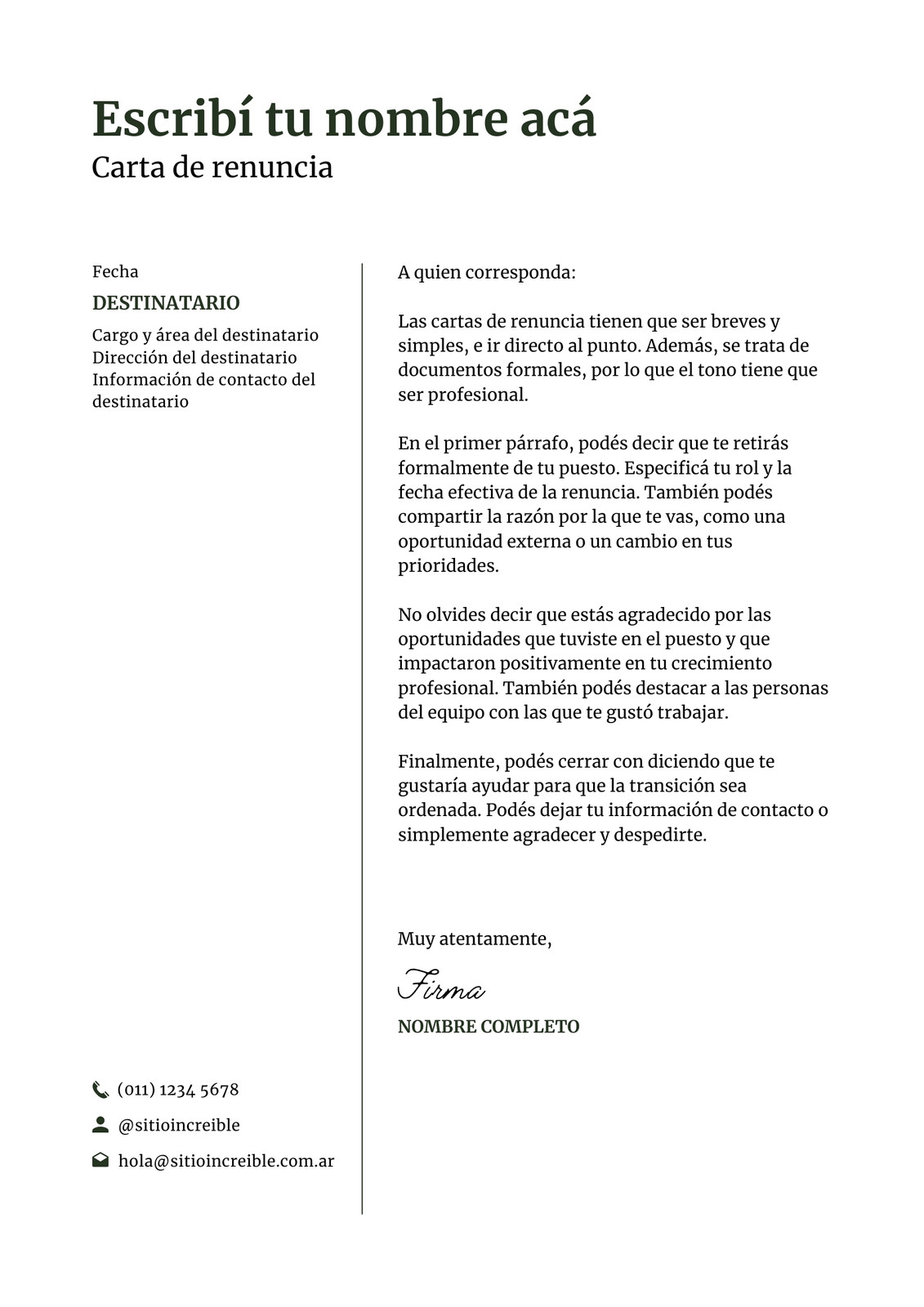 Escribí tu nombre acá
Carta de renuncia

Fecha
DESTINATARIO
Cargo y área del destinatario
Dirección del destinatario
Información de contacto del destinatario

(011) 1234 5678
@sitioincreible
hola@sitioincreible.com.ar

A quien corresponda:

Las cartas de renuncia tienen que ser breves y simples, e ir directo al punto. Además, se trata de documentos formales, por lo que el tono tiene que ser profesional.

En el primer párrafo, podés decir que te retirás formalmente de tu puesto. Especificá tu rol y la fecha efectiva de la renuncia. También podés compartir la razón por la que te vas, como una oportunidad externa o un cambio en tus prioridades.

No olvides decir que estás agradecido por las oportunidades que tuviste en el puesto y que impactaron positivamente en tu crecimiento profesional. También podés destacar a las personas del equipo con las que te gustó trabajar.

Finalmente, podés cerrar con diciendo que te gustaría ayudar para que la transición sea ordenada. Podés dejar tu información de contacto o simplemente agradecer y despedirte.

Muy atentamente,

Firma
NOMBRE COMPLETO